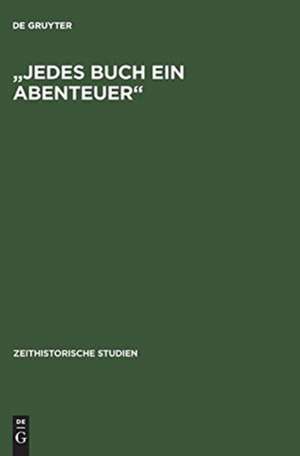 DE GRUYTER

„JEDES BUCH EIN ABENTEUER“

ZEITHISTORISCHE STUDIEN

DE G